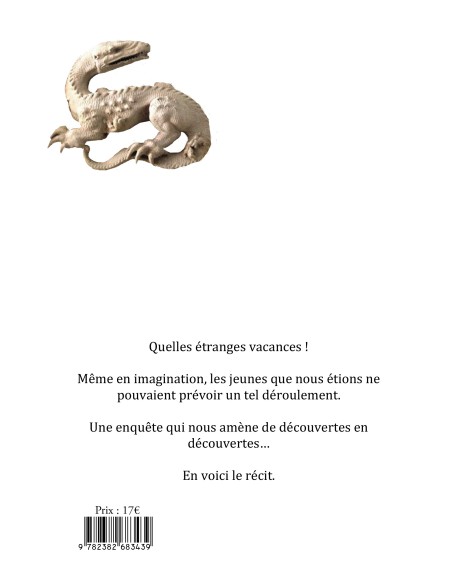 Quelles étranges vacances !

Même en imagination, les jeunes que nous étions ne pouvaient prévoir un tel déroulement.

Une enquête qui nous amène de découvertes en découvertes…

En voici le récit.

Prix : 17€

9 782382 683439